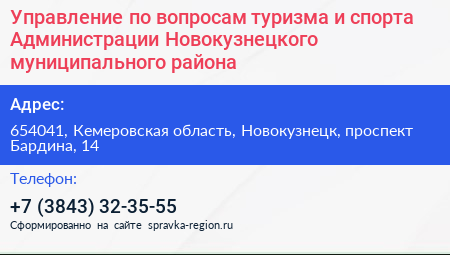 Управление по вопросам туризма и спорта Администрации Новокузнецкого муниципального района

Адрес:

654041, Кемеровская область, Новокузнецк, проспект Бардина, 14

Телефон:

+7 (3843) 32-35-55

Сформированно на сайте spravka-region.ru